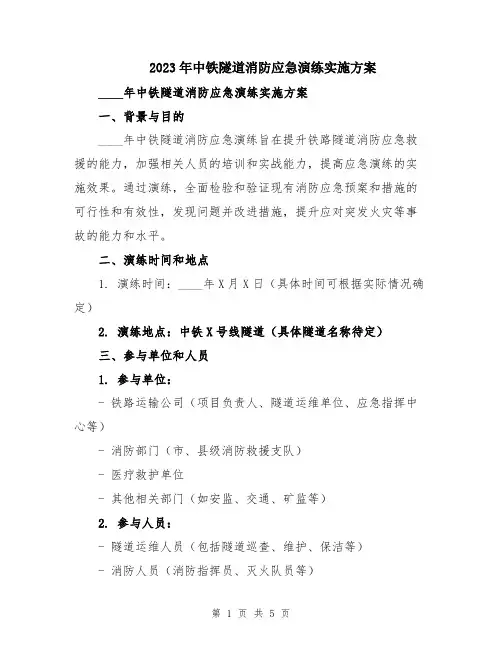 2023年中铁隧道消防应急演练实施方案

____年中铁隧道消防应急演练实施方案

一、背景与目的

____年中铁隧道消防应急演练旨在提升铁路隧道消防应急救援的能力，加强相关人员的培训和实战能力，提高应急演练的实施效果。通过演练，全面检验和验证现有消防应急预案和措施的可行性和有效性，发现问题并改进措施，提升应对突发火灾等事故的能力和水平。

二、演练时间和地点

1. 演练时间：____年X月X日（具体时间可根据实际情况确定）

2. 演练地点：中铁X号线隧道（具体隧道名称待定）

三、参与单位和人员

1. 参与单位：

- 铁路运输公司（项目负责人、隧道运维单位、应急指挥中心等）

- 消防部门（市、县级消防救援支队）

- 医疗救护单位

- 其他相关部门（如安监、交通、矿监等）

2. 参与人员：

- 隧道运维人员（包括隧道巡查、维护、保洁等）

- 消防人员（消防指挥员、灭火队员等）

第 1 页 共 5 页